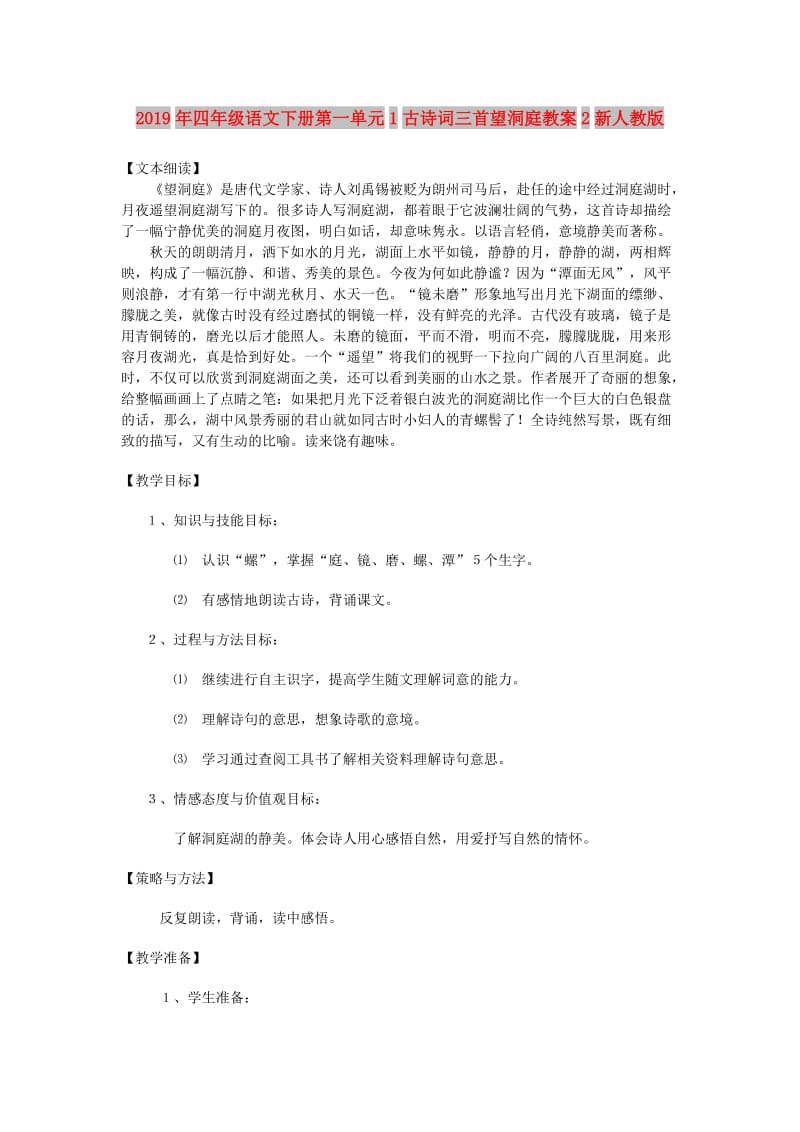 2019年四年级语文下册第一单元1古诗词三首望洞庭教案2新人教版

【文本细读】

《望洞庭》是唐代文学家、诗人刘禹锡被贬为朗州司马后，赴任的途中经过洞庭湖时，月夜遥望洞庭湖写下的。很多诗人写洞庭湖，都着眼于它波澜壮阔的气势，这首诗却描绘了一幅宁静优美的洞庭月夜图，明白如话，却意味隽永。以语言轻俏，意境静美而著称。

秋天的朗朗清月，洒下如水的月光，湖面上水平如镜，静静的月，静静的湖，两相辉映，构成了一幅沉静、和谐、秀美的景色。今夜为何如此静谧？因为“潭面无风”，风平则浪静，才有第一行中湖光秋月、水天一色。“镜未磨”形象地写出月光下湖面的缥缈、朦胧之美，就像古时没有经过磨拭的铜镜一样，没有鲜亮的光泽。古代没有玻璃，镜子是用青铜铸的，磨光以后才能照人。未磨的镜面，平而不滑，明而不亮，朦朦胧胧，用来形容月夜湖光，真是恰到好处。一个“遥望”将我们的视野一下拉向广阔的八百里洞庭。此时，不仅可以欣赏到洞庭湖面之美，还可以看到美丽的山水之景。作者展开了奇丽的想象，给整幅画画上了点睛之笔：如果把月光下泛着银白波光的洞庭湖比作一个巨大的白色银盘的话，那么，湖中风景秀丽的君山就如同古时小妇人的青螺髻了！全诗纯然写景，既有细致的描写，又有生动的比喻。读来饶有趣味。

【教学目标】

1、知识与技能目标：

⑴ 认识“螺”，掌握“庭、镜、磨、螺、潭”5个生字。

⑵ 有感情地朗读古诗，背诵课文。

2、过程与方法目标：

⑴ 继续进行自主识字，提高学生随文理解词意的能力。

⑵ 理解诗句的意思，想象诗歌的意境。

⑶ 学习通过查阅工具书了解相关资料理解诗句意思。

3、情感态度与价值观目标：

了解洞庭湖的静美。体会诗人用心感悟自然，用爱抒写自然的情怀。

【策略与方法】

反复朗读，背诵，读中感悟。

【教学准备】

1、学生准备：